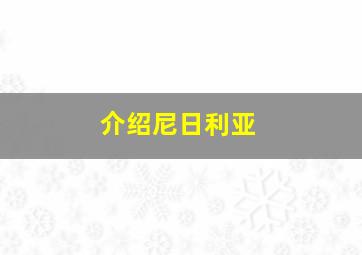 介绍尼日利亚